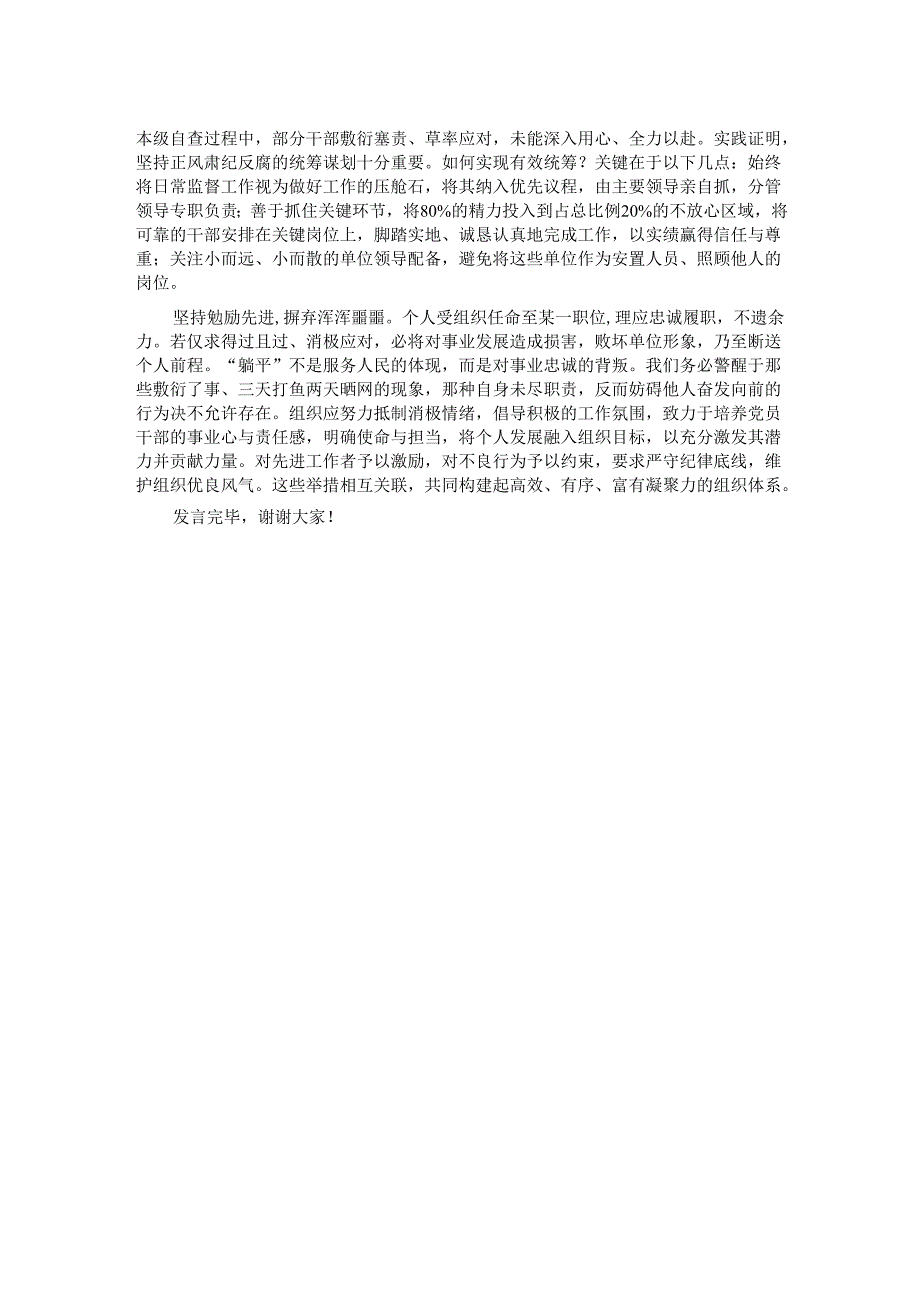 本级自查过程中，部分干部敷衍塞责、草率应对，未能深入用心、全力以赴。实践证明，坚持正风肃纪反腐的统筹谋划十分重要。如何实现有效统筹？关键在于以下几点：始终将日常监督工作视为做好工作的压舱石，将其纳入优先议程，由主要领导亲自抓，分管领导专职负责；善于抓住关键环节，将80%的精力投入到占总比例20%的不放心区域，将可靠的干部安排在关键岗位上，脚踏实地、诚恳认真地完成工作，以实绩赢得信任与尊重；关注小而远、小而散的单位领导配备，避免将这些单位作为安置人员、照顾他人的岗位。

坚持勉励先进，摒弃浑浑噩噩。个人受组织任命至某一职位，理应忠诚履职，不遗余力。若仅求得过且过、消极应对，必将对事业发展造成损害，败坏单位形象，乃至断送个人前程。“躺平”不是服务人民的体现，而是对事业忠诚的背叛。我们务必警醒于那些敷衍了事、三天打鱼两天晒网的现象，那种自身未尽职责，反而妨碍他人奋发向前的行为决不允许存在。组织应努力抵制消极情绪，倡导积极的工作氛围，致力于培养党员干部的事业心与责任感，明确使命与担当，将个人发展融入组织目标，以充分激发其潜力并贡献力量。对先进工作者予以激励，对不良行为予以约束，要求严守纪律底线，维护组织优良风气。这些举措相互关联，共同构建起高效、有序、富有凝聚力的组织体系。

发言完毕，谢谢大家！